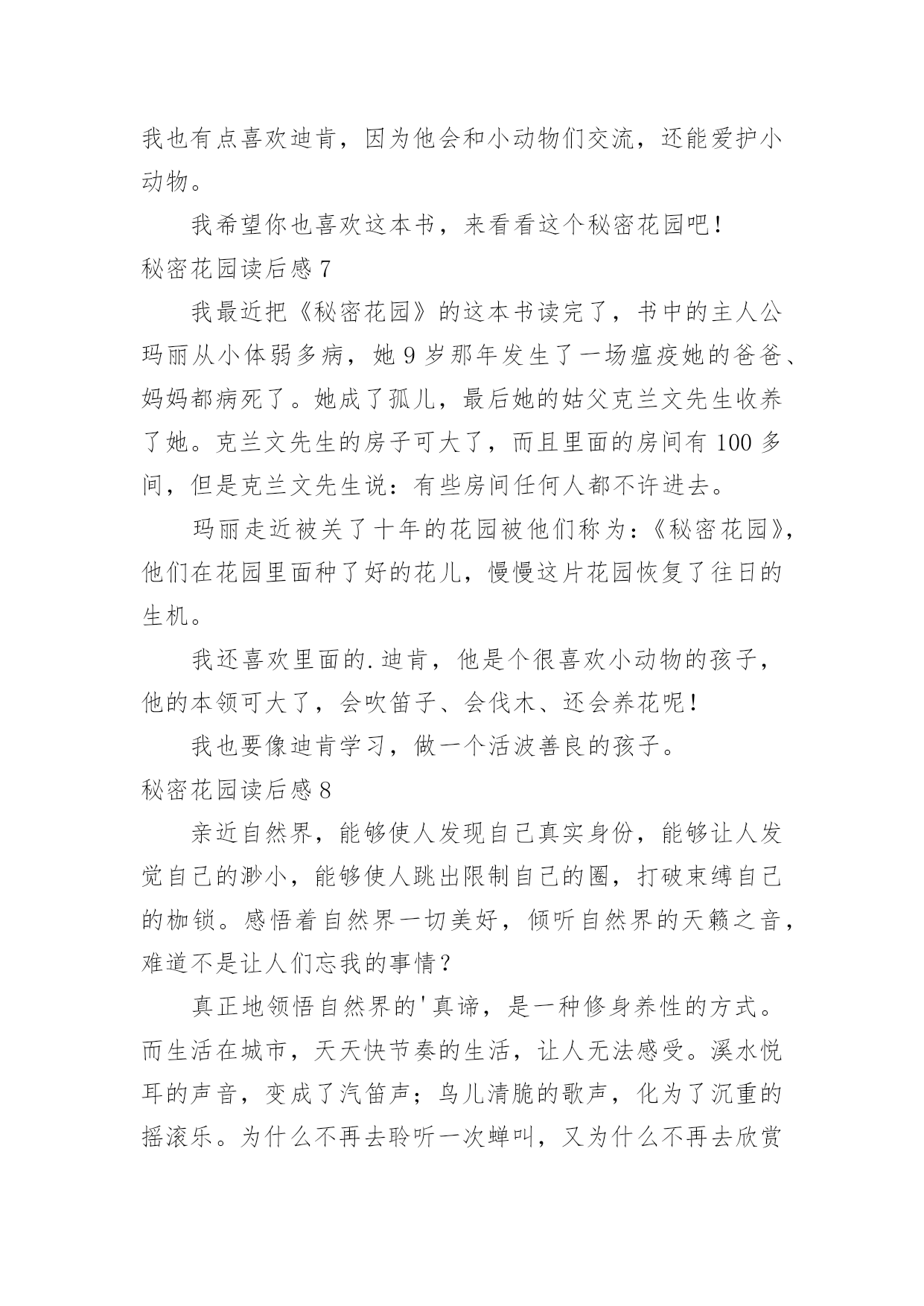 我也有点喜欢迪肯，因为他会和小动物们交流，还能爱护小动物。

我希望你也喜欢这本书，来看看这个秘密花园吧！

秘密花园读后感 7

我最近把《秘密花园》的这本书读完了，书中的主人公玛丽从小体弱多病，她 9 岁那年发生了一场瘟疫她的爸爸、妈妈都病死了。她成了孤儿，最后她的姑父克兰文先生收养了她。克兰文先生的房子可大了，而且里面的房间有 100 多间，但是克兰文先生说：有些房间任何人都不许进去。

玛丽走近被关了十年的花园被他们称为：《秘密花园》，他们在花园里面种了好的花儿，慢慢这片花园恢复了往日的生机。

我还喜欢里面的.迪肯，他是个很喜欢小动物的孩子，他的本领可大了，会吹笛子、会伐木、还会养花呢！

我也要像迪肯学习，做一个活波善良的孩子。

秘密花园读后感 8

亲近自然界，能够使人发现自己真实身份，能够让人发觉自己的渺小，能够使人跳出限制自己的圈，打破束缚自己的枷锁。感悟着自然界一切美好，倾听自然界的天籁之音，难道不是让人们忘我的事情？

真正地领悟自然界的'真谛，是一种修身养性的方式。而生活在城市，天天快节奏的生活，让人无法感受。溪水悦耳的声音，变成了汽笛声；鸟儿清脆的歌声，化为了沉重的摇滚乐。为什么不再去聆听一次蝉叫，又为什么不再去欣赏